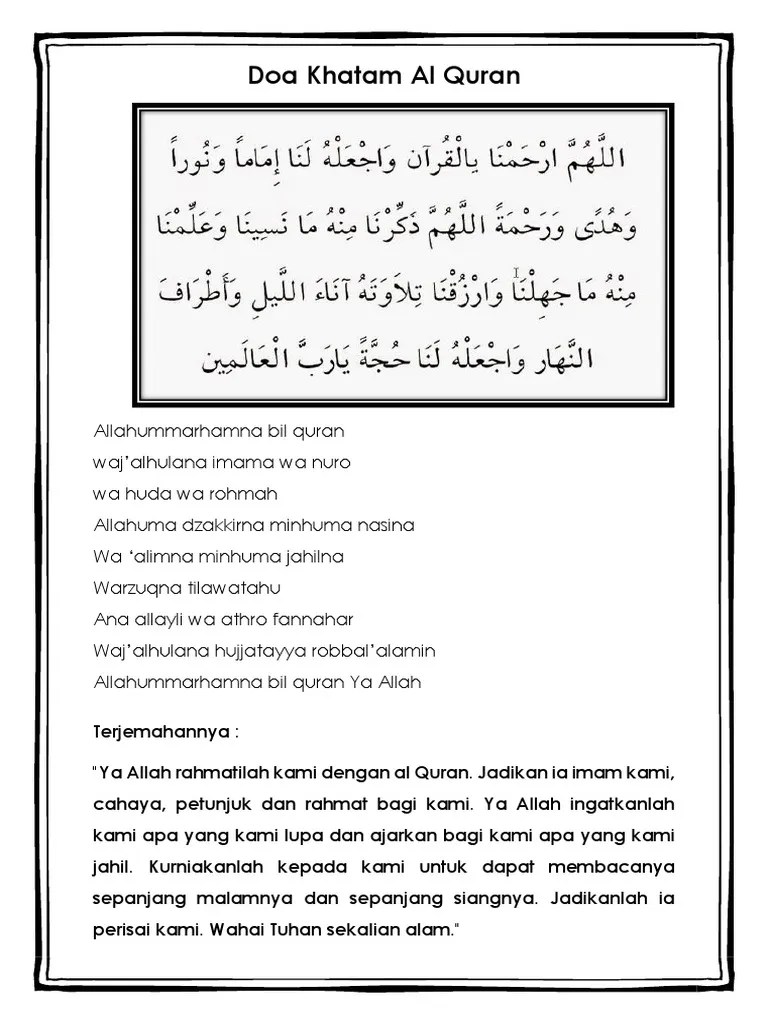 Doa Khatam Al Quran

اللَّهُمَّ ارْحَمْنَا بِالْقُرآن وَاجْعَلْهُ لَنَا إِمَاماً وَنُوراً وَهُدًى وَرَحْمَةً اللَّهُمَّ ذَكِّرْنَا مِنْهُ مَا نَسِينَا وَعَلِّمْنَا مِنْهُ مَا جَهِلْنَا وَارْزُقْنَا تِلَاوَتَهُ آنَاءَ اللَّيلِ وَأَطْرَافَ النَّهَارِ وَاجْعَلْهُ لَنَا حُجَّةً يَارَبَّ الْعَالَمِين

Allahummarhamna bil quran
waj'alhulana imama wa nuro
wa huda wa rohmah
Allahuma dzakkirna minhuma nasina
Wa 'alimna minhuma jahilna
Warzuqna tilawatahu
Ana allayli wa athro fannahar
Waj'alhulana hujjatayya robbal'alamin
Allahummarhamna bil quran Ya Allah

Terjemahannya :

"Ya Allah rahmatilah kami dengan al Quran. Jadikan ia imam kami, cahaya, petunjuk dan rahmat bagi kami. Ya Allah ingatkanlah kami apa yang kami lupa dan ajarkan bagi kami apa yang kami jahil. Kurniakanlah kepada kami untuk dapat membacanya sepanjang malamnya dan sepanjang siangnya. Jadikanlah ia perisai kami. Wahai Tuhan sekalian alam."